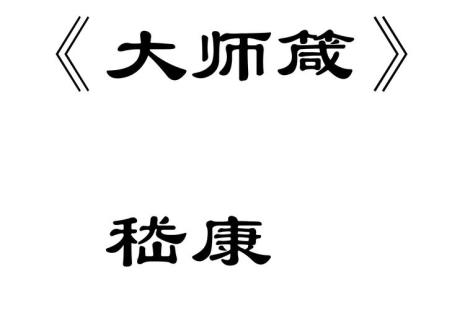 《大师箴》

嵇康